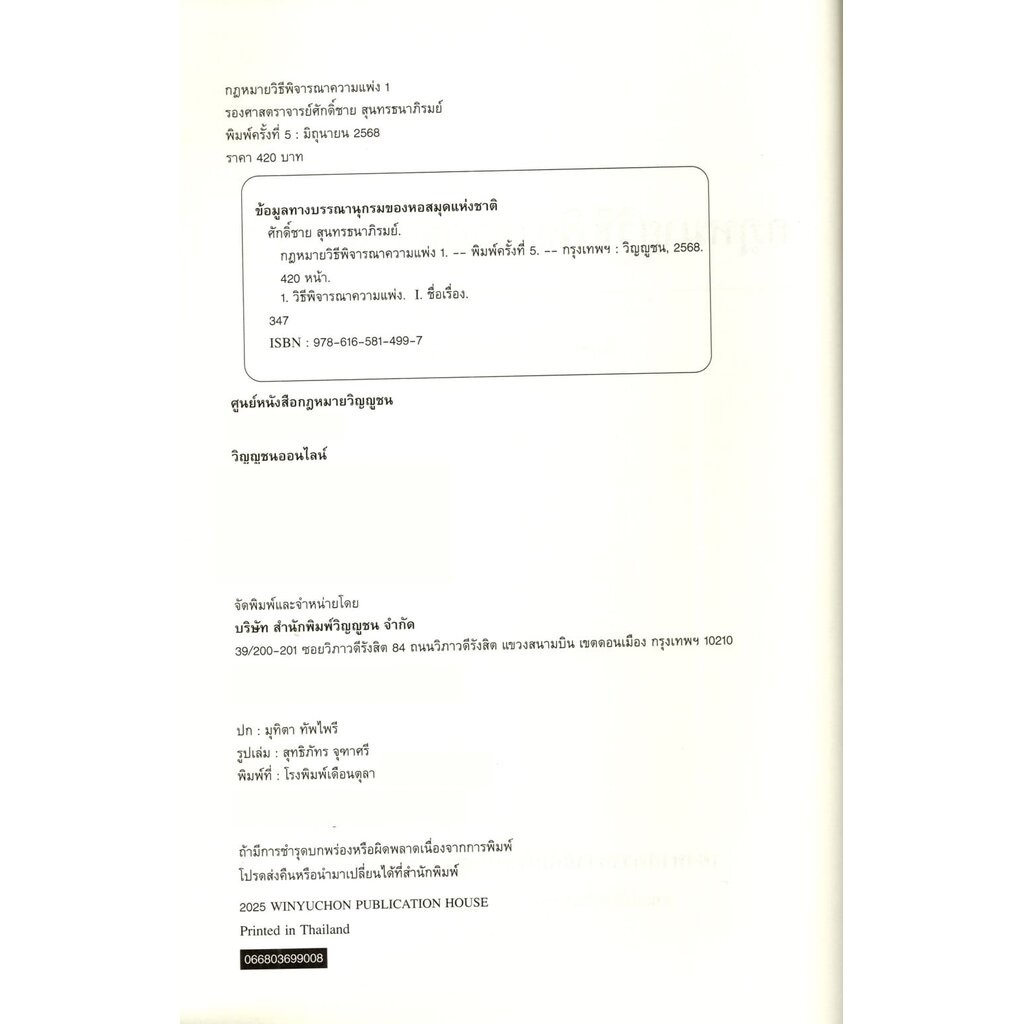 กฎหมายวิธีพิจารณาความแพ่ง 1
รองศาสตราจารย์ศักดิ์ชาย สุนทรธนาภิรมย์
พิมพ์ครั้งที่ 5 : มิถุนายน 2568
ราคา 420 บาท

ข้อมูลทางบรรณานุกรมของหอสมุดแห่งชาติ
ศักดิ์ชาย สุนทรธนาภิรมย์.
กฎหมายวิธีพิจารณาความแพ่ง 1. -- พิมพ์ครั้งที่ 5. -- กรุงเทพฯ : วิญญูชน, 2568.
420 หน้า.
1. วิธีพิจารณาความแพ่ง. I. ชื่อเรื่อง.
347
ISBN : 978-616-581-499-7

ศูนย์หนังสือกฎหมายวิญญูชน

วิญญูชนออนไลน์

จัดพิมพ์และจำหน่ายโดย
บริษัท สำนักพิมพ์วิญญูชน จำกัด
39/200-201 ซอยวิภาวดีรังสิต 84 ถนนวิภาวดีรังสิต แขวงสนามบิน เขตดอนเมือง กรุงเทพฯ 10210

ปก : มุทิตา ทัพไพรี
รูปเล่ม : สุทธิภัทร จุฑาศรี
พิมพ์ที่ : โรงพิมพ์เดือนตุลา

ถ้ามีการชำรุดบกพร่องหรือผิดพลาดเนื่องจากการพิมพ์
โปรดส่งคืนหรือนำมาเปลี่ยนได้ที่สำนักพิมพ์

2025 WINYUCHON PUBLICATION HOUSE
Printed in Thailand

066803699008